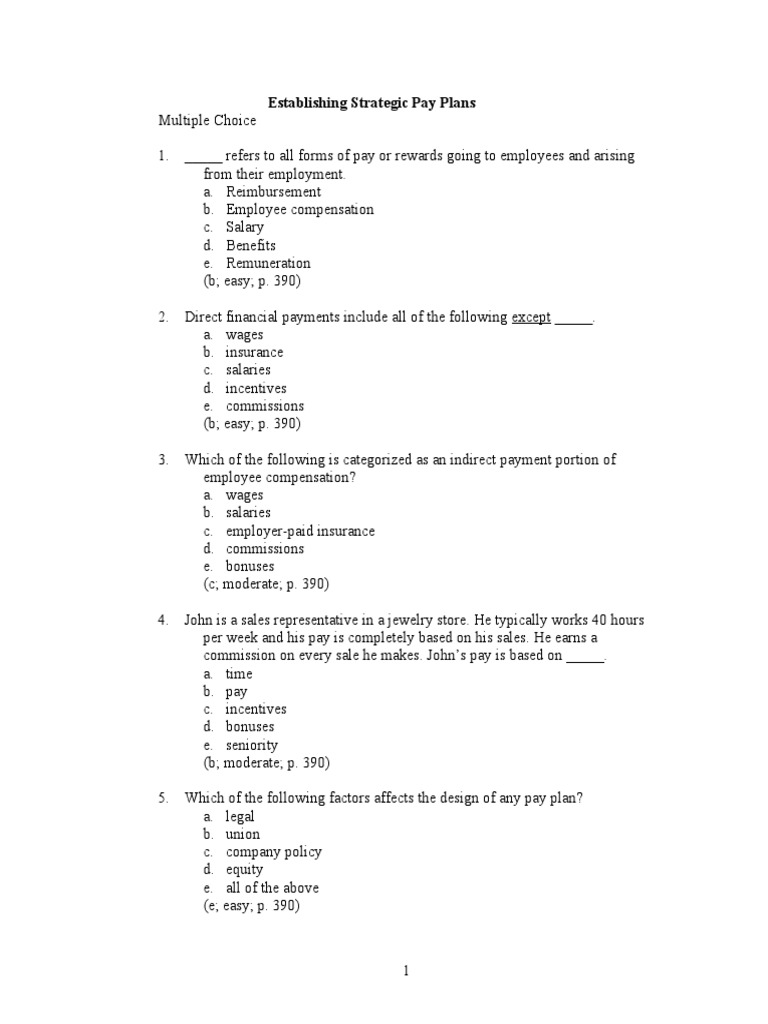 Establishing Strategic Pay Plans

Multiple Choice

1. _____ refers to all forms of pay or rewards going to employees and arising from their employment.
a. Reimbursement
b. Employee compensation
c. Salary
d. Benefits
e. Remuneration
(b; easy; p. 390)

2. Direct financial payments include all of the following except _____.
a. wages
b. insurance
c. salaries
d. incentives
e. commissions
(b; easy; p. 390)

3. Which of the following is categorized as an indirect payment portion of employee compensation?
a. wages
b. salaries
c. employer-paid insurance
d. commissions
e. bonuses
(c; moderate; p. 390)

4. John is a sales representative in a jewelry store. He typically works 40 hours per week and his pay is completely based on his sales. He earns a commission on every sale he makes. John's pay is based on _____.
a. time
b. pay
c. incentives
d. bonuses
e. seniority
(b; moderate; p. 390)

5. Which of the following factors affects the design of any pay plan?
a. legal
b. union
c. company policy
d. equity
e. all of the above
(e; easy; p. 390)

1